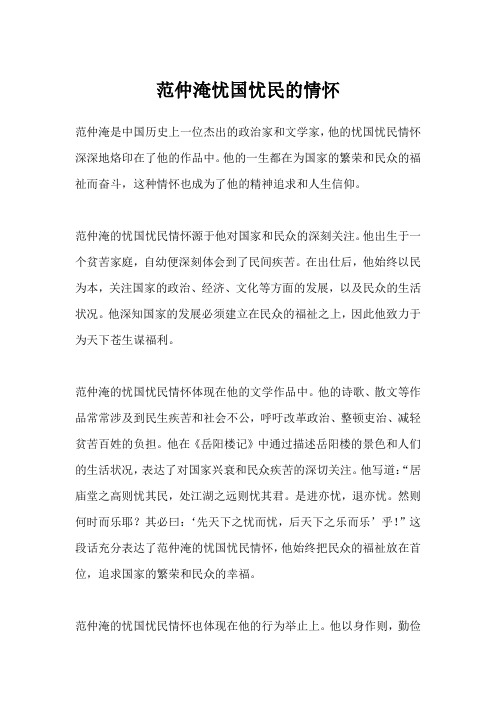 范仲淹忧国忧民的情怀

范仲淹是中国历史上一位杰出的政治家和文学家，他的忧国忧民情怀深深地烙印在了他的作品中。他的一生都在为国家的繁荣和民众的福祉而奋斗，这种情怀也成为了他的精神追求和人生信仰。

范仲淹的忧国忧民情怀源于他对国家和民众的深刻关注。他出生于一个贫苦家庭，自幼便深刻体会到了民间疾苦。在出仕后，他始终以民为本，关注国家的政治、经济、文化等方面的发展，以及民众的生活状况。他深知国家的发展必须建立在民众的福祉之上，因此他致力于为天下苍生谋福利。

范仲淹的忧国忧民情怀体现在他的文学作品中。他的诗歌、散文等作品常常涉及到民生疾苦和社会不公，呼吁改革政治、整顿吏治、减轻贫苦百姓的负担。他在《岳阳楼记》中通过描述岳阳楼的景色和人们的生活状况，表达了对国家兴衰和民众疾苦的深切关注。他写道：“居庙堂之高则忧其民，处江湖之远则忧其君。是进亦忧，退亦忧。然则何时而乐耶？其必曰：‘先天下之忧而忧，后天下之乐而乐’乎！”这段话充分表达了范仲淹的忧国忧民情怀，他始终把民众的福祉放在首位，追求国家的繁荣和民众的幸福。

范仲淹的忧国忧民情怀也体现在他的行为举止上。他以身作则，勤俭